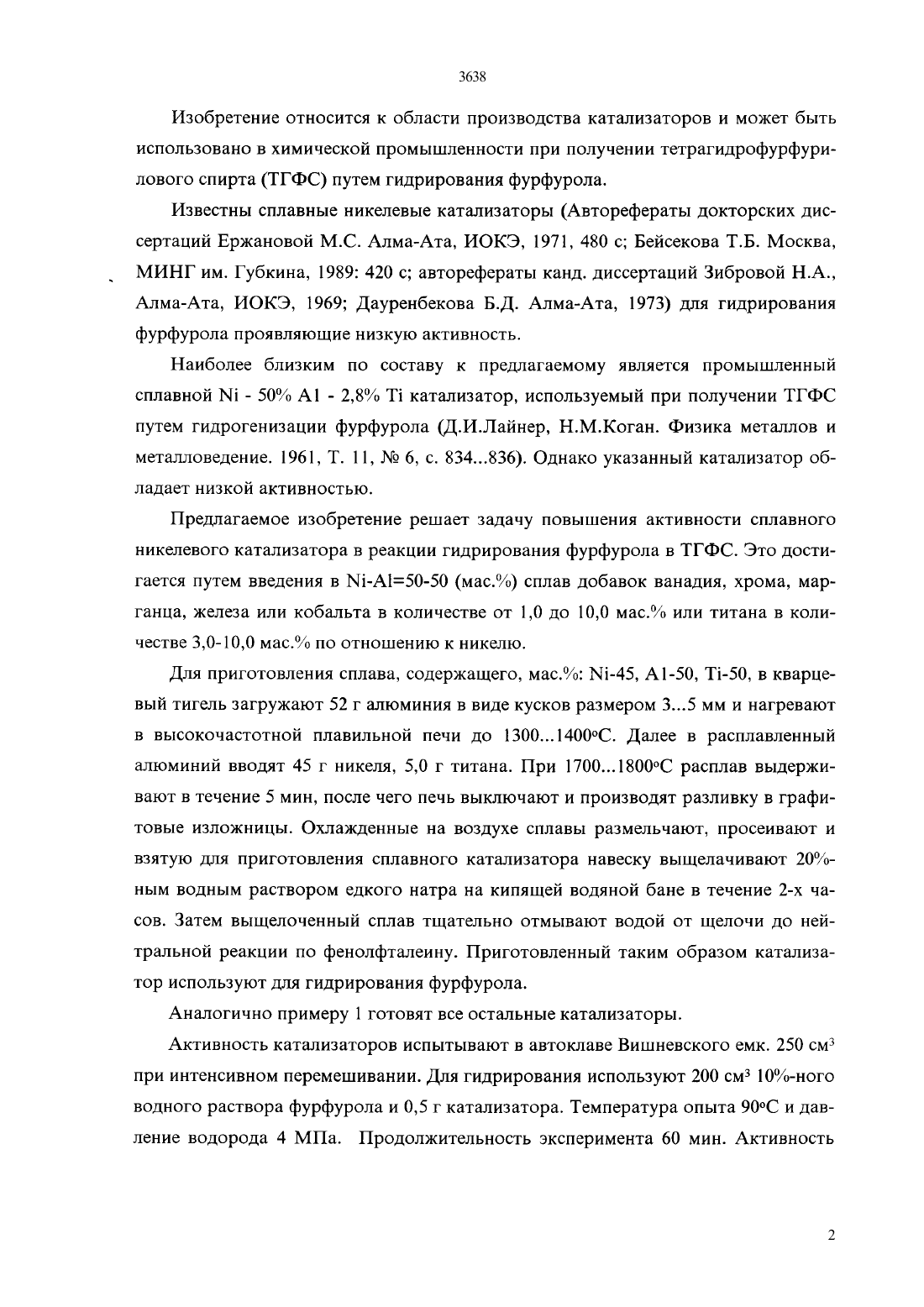 3638

Изобретение относится к области производства катализаторов и может быть использовано в химической промышленности при получении тетрагидрофурфурилового спирта (ТГФС) путем гидрирования фурфурола.

Известны сплавные никелевые катализаторы (Авторефераты докторских диссертаций Ержановой М.С. Алма-Ата, ИОКЭ, 1971, 480 с; Бейсекова Т.Б. Москва, МИНГ им. Губкина, 1989: 420 с; авторефераты канд. диссертаций Зибровой Н.А., Алма-Ата, ИОКЭ, 1969; Дауренбекова Б.Д. Алма-Ата, 1973) для гидрирования фурфурола проявляющие низкую активность.

Наиболее близким по составу к предлагаемому является промышленный сплавной Ni - 50% Al - 2,8% Ti катализатор, используемый при получении ТГФС путем гидрогенизации фурфурола (Д.И.Лайнер, Н.М.Коган. Физика металлов и металловедение. 1961, Т. 11, № 6, с. 834...836). Однако указанный катализатор обладает низкой активностью.

Предлагаемое изобретение решает задачу повышения активности сплавного никелевого катализатора в реакции гидрирования фурфурола в ТГФС. Это достигается путем введения в Ni-Al=50-50 (мас.%) сплав добавок ванадия, хрома, марганца, железа или кобальта в количестве от 1,0 до 10,0 мас.% или титана в количестве 3,0-10,0 мас.% по отношению к никелю.

Для приготовления сплава, содержащего, мас.%: Ni-45, Al-50, Ti-50, в кварцевый тигель загружают 52 г алюминия в виде кусков размером 3...5 мм и нагревают в высокочастотной плавильной печи до 1300...1400°С. Далее в расплавленный алюминий вводят 45 г никеля, 5,0 г титана. При 1700...1800°С расплав выдерживают в течение 5 мин, после чего печь выключают и производят разливку в графитовые изложницы. Охлажденные на воздухе сплавы размельчают, просеивают и взятую для приготовления сплавного катализатора навеску выщелачивают 20%-ным водным раствором едкого натра на кипящей водяной бане в течение 2-х часов. Затем выщелоченный сплав тщательно отмывают водой от щелочи до нейтральной реакции по фенолфталеину. Приготовленный таким образом катализатор используют для гидрирования фурфурола.

Аналогично примеру 1 готовят все остальные катализаторы.

Активность катализаторов испытывают в автоклаве Вишневского емк. 250 см$^3$ при интенсивном перемешивании. Для гидрирования используют 200 см$^3$ 10%-ного водного раствора фурфурола и 0,5 г катализатора. Температура опыта 90°С и давление водорода 4 МПа. Продолжительность эксперимента 60 мин. Активность

2